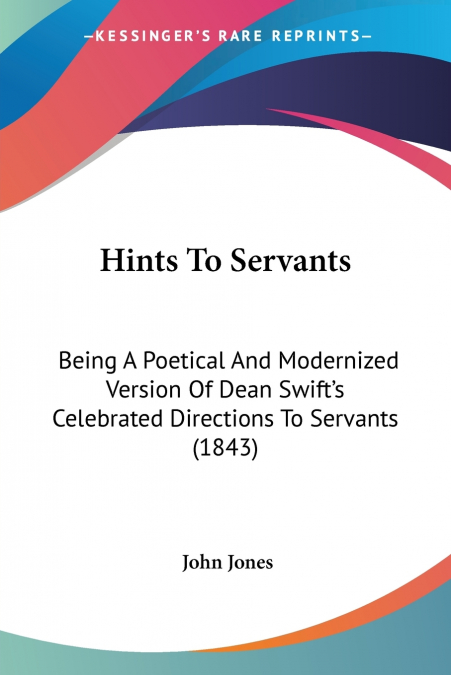 —KESSINGER'S RARE REPRINTS—

Hints To Servants

Being A Poetical And Modernized Version Of Dean Swift's Celebrated Directions To Servants (1843)

John Jones